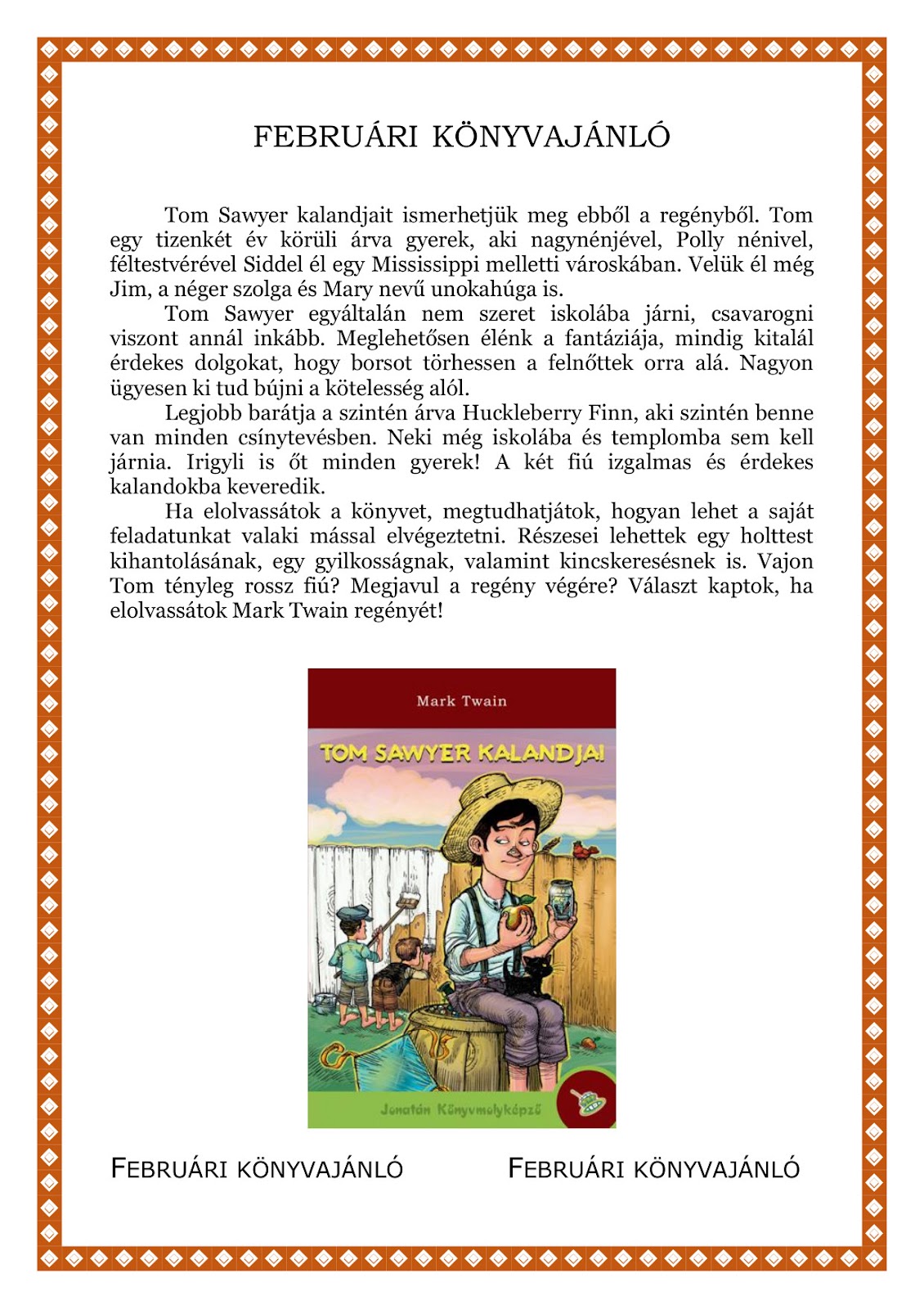 FEBRUÁRI KÖNYVAJÁNLÓ

Tom Sawyer kalandjait ismerhetjük meg ebből a regényből. Tom egy tizenkét év körüli árva gyerek, aki nagynénjével, Polly nénivel, féltestvérével Siddel él egy Mississippi melletti városkában. Velük él még Jim, a néger szolga és Mary nevű unokahúga is.

Tom Sawyer egyáltalán nem szeret iskolába járni, csavarogni viszont annál inkább. Meglehetősen élénk a fantáziája, mindig kitalál érdekes dolgokat, hogy borsot törhessen a felnőttek orra alá. Nagyon ügyesen ki tud bújni a kötelesség alól.

Legjobb barátja a szintén árva Huckleberry Finn, aki szintén benne van minden csínytevésben. Neki még iskolába és templomba sem kell járnia. Irigyli is őt minden gyerek! A két fiú izgalmas és érdekes kalandokba keveredik.

Ha elolvassátok a könyvet, megtudhatjátok, hogyan lehet a saját feladatunkat valaki mással elvégeztetni. Részesei lehettek egy holttest kihantolásának, egy gyilkosságnak, valamint kincskeresésnek is. Vajon Tom tényleg rossz fiú? Megjavul a regény végére? Választ kaptok, ha elolvassátok Mark Twain regényét!

Mark Twain
TOM SAWYER KALANDJAI
Jonatán Könyvmolyképző

FEBRUÁRI KÖNYVAJÁNLÓ FEBRUÁRI KÖNYVAJÁNLÓ